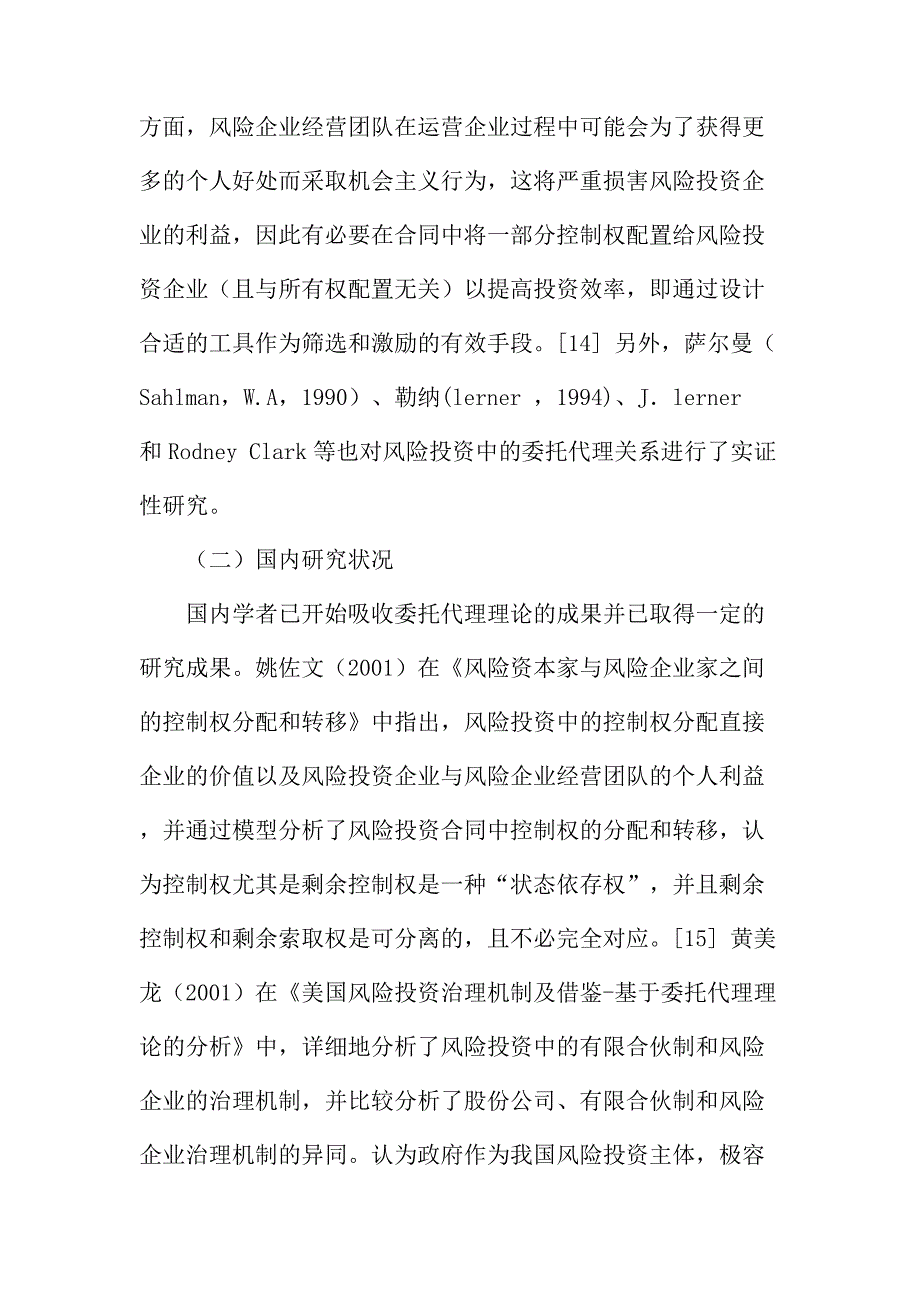 方面，风险企业经营团队在运营企业过程中可能会为了获得更多的个人好处而采取机会主义行为，这将严重损害风险投资企业的利益，因此有必要在合同中将一部分控制权配置给风险投资企业（且与所有权配置无关）以提高投资效率，即通过设计合适的工具作为筛选和激励的有效手段。[14] 另外，萨尔曼（Sahlman，W.A，1990）、勒纳(lerner ，1994)、J. lerner 和 Rodney Clark 等也对风险投资中的委托代理关系进行了实证性研究。

（二）国内研究状况

国内学者已开始吸收委托代理理论的成果并已取得一定的研究成果。姚佐文（2001）在《风险资本家与风险企业家之间的控制权分配和转移》中指出，风险投资中的控制权分配直接企业的价值以及风险投资企业与风险企业经营团队的个人利益，并通过模型分析了风险投资合同中控制权的分配和转移，认为控制权尤其是剩余控制权是一种“状态依存权”，并且剩余控制权和剩余索取权是可分离的，且不必完全对应。[15] 黄美龙（2001）在《美国风险投资治理机制及借鉴-基于委托代理理论的分析》中，详细地分析了风险投资中的有限合伙制和风险企业的治理机制，并比较分析了股份公司、有限合伙制和风险企业治理机制的异同。认为政府作为我国风险投资主体，极容